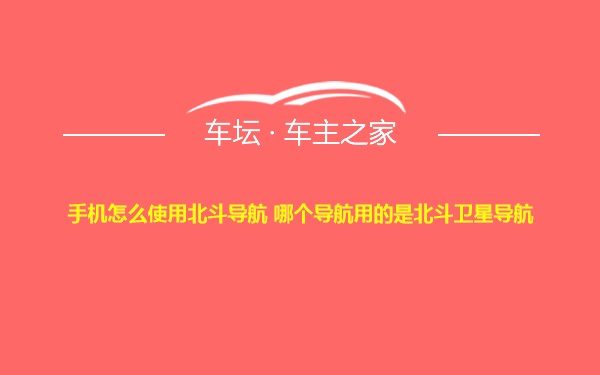 车坛 · 车主之家

手机怎么使用北斗导航 哪个导航用的是北斗卫星导航